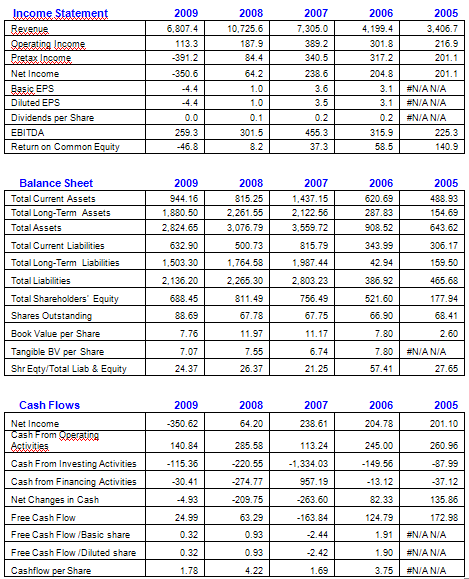 | Income Statement | 2009 | 2008 | 2007 | 2006 | 2005 |
|---|---|---|---|---|---|
| Revenue | 6,807.4 | 10,725.6 | 7,305.0 | 4,199.4 | 3,406.7 |
| Operating Income | 113.3 | 187.9 | 389.2 | 301.8 | 216.9 |
| Pretax Income | -391.2 | 84.4 | 340.5 | 317.2 | 201.1 |
| Net Income | -350.6 | 64.2 | 238.6 | 204.8 | 201.1 |
| Basic EPS | -4.4 | 1.0 | 3.6 | 3.1 | #N/A N/A |
| Diluted EPS | -4.4 | 1.0 | 3.5 | 3.1 | #N/A N/A |
| Dividends per Share | 0.0 | 0.1 | 0.2 | 0.2 | #N/A N/A |
| EBITDA | 259.3 | 301.5 | 455.3 | 315.9 | 225.3 |
| Return on Common Equity | -46.8 | 8.2 | 37.3 | 58.5 | 140.9 |

| Balance Sheet | 2009 | 2008 | 2007 | 2006 | 2005 |
|---|---|---|---|---|---|
| Total Current Assets | 944.16 | 815.25 | 1,437.15 | 620.69 | 488.93 |
| Total Long-Term Assets | 1,880.50 | 2,261.55 | 2,122.56 | 287.83 | 154.69 |
| Total Assets | 2,824.65 | 3,076.79 | 3,559.72 | 908.52 | 643.62 |
| Total Current Liabilities | 632.90 | 500.73 | 815.79 | 343.99 | 306.17 |
| Total Long-Term Liabilities | 1,503.30 | 1,764.58 | 1,987.44 | 42.94 | 159.50 |
| Total Liabilities | 2,136.20 | 2,265.30 | 2,803.23 | 386.92 | 465.68 |
| Total Shareholders' Equity | 688.45 | 811.49 | 756.49 | 521.60 | 177.94 |
| Shares Outstanding | 88.69 | 67.78 | 67.75 | 66.90 | 68.41 |
| Book Value per Share | 7.76 | 11.97 | 11.17 | 7.80 | 2.60 |
| Tangible BV per Share | 7.07 | 7.55 | 6.74 | 7.80 | #N/A N/A |
| Shr Eqty/Total Liab & Equity | 24.37 | 26.37 | 21.25 | 57.41 | 27.65 |

| Cash Flows | 2009 | 2008 | 2007 | 2006 | 2005 |
|---|---|---|---|---|---|
| Net Income | -350.62 | 64.20 | 238.61 | 204.78 | 201.10 |
| Cash From Operating Activities | 140.84 | 285.58 | 113.24 | 245.00 | 260.96 |
| Cash From Investing Activities | -115.36 | -220.55 | -1,334.03 | -149.56 | -87.99 |
| Cash from Financing Activities | -30.41 | -274.77 | 957.19 | -13.12 | -37.12 |
| Net Changes in Cash | -4.93 | -209.75 | -263.60 | 82.33 | 135.86 |
| Free Cash Flow | 24.99 | 63.29 | -163.84 | 124.79 | 172.98 |
| Free Cash Flow /Basic share | 0.32 | 0.93 | -2.44 | 1.91 | #N/A N/A |
| Free Cash Flow /Diluted share | 0.32 | 0.93 | -2.42 | 1.90 | #N/A N/A |
| Cashflow per Share | 1.78 | 4.22 | 1.69 | 3.75 | #N/A N/A |